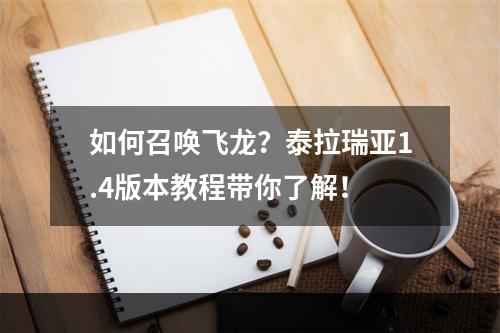 如何召唤飞龙？泰拉瑞亚1.4版本教程带你了解！